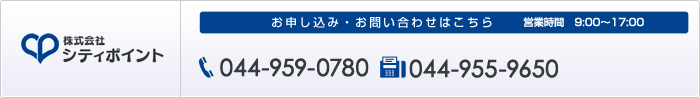 株式会社
シティポイント

お申し込み・お問い合わせはこちら　営業時間 9:00～17:00

044-959-0780 044-955-9650